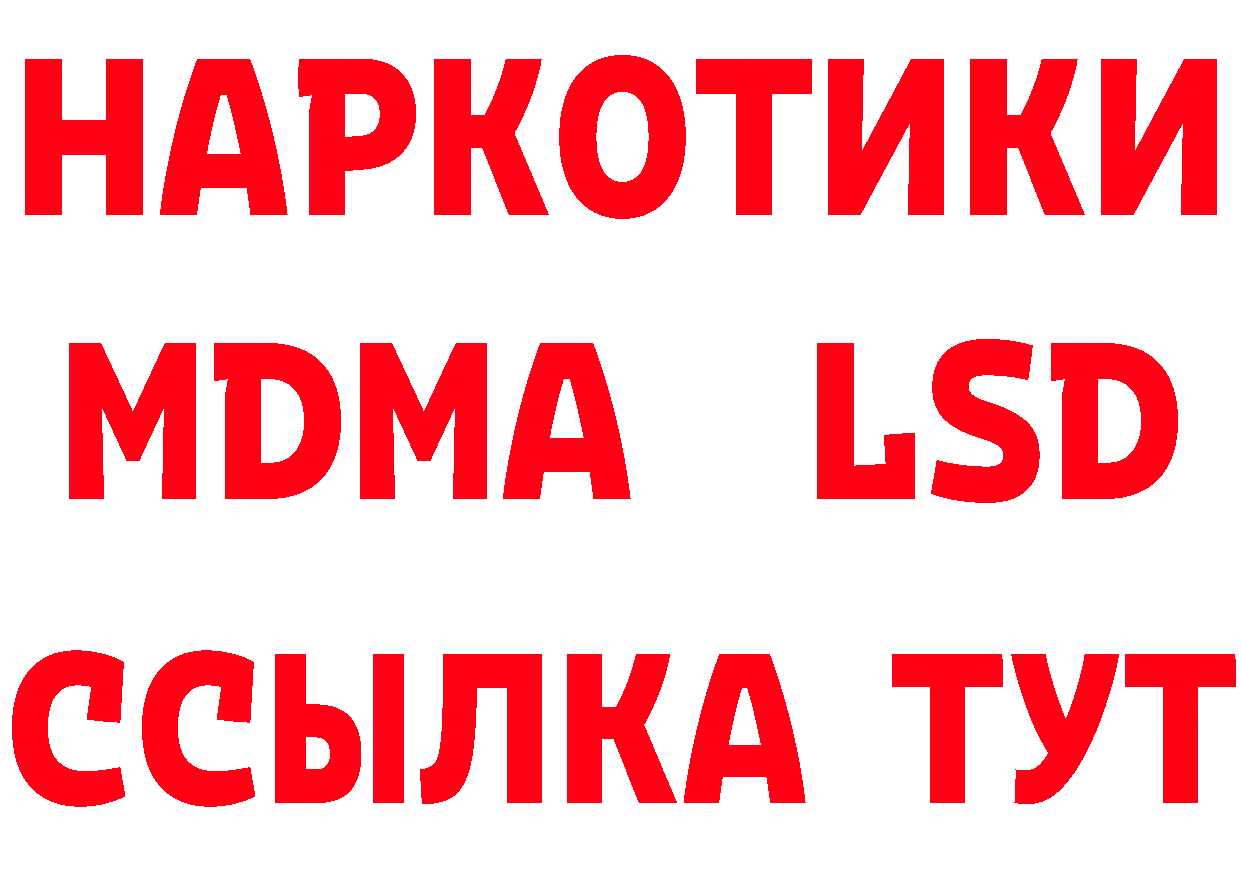 НАРКОТИКИ
MDMA LSD
ССЫЛКА ТУТ